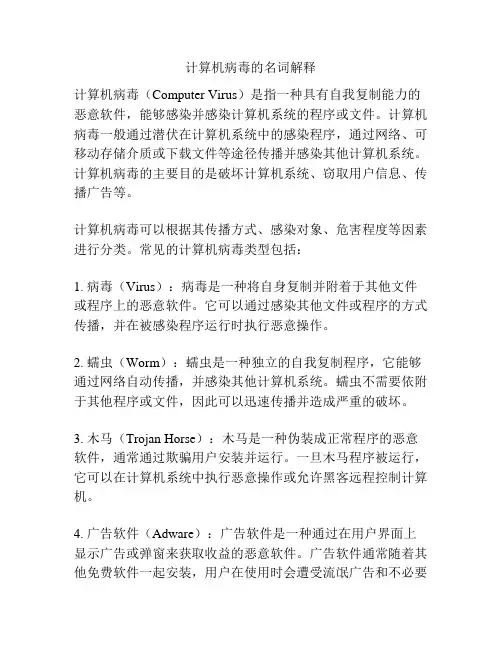 计算机病毒的名词解释

计算机病毒（Computer Virus）是指一种具有自我复制能力的恶意软件，能够感染并感染计算机系统的程序或文件。计算机病毒一般通过潜伏在计算机系统中的感染程序，通过网络、可移动存储介质或下载文件等途径传播并感染其他计算机系统。计算机病毒的主要目的是破坏计算机系统、窃取用户信息、传播广告等。

计算机病毒可以根据其传播方式、感染对象、危害程度等因素进行分类。常见的计算机病毒类型包括：

1. 病毒（Virus）：病毒是一种将自身复制并附着于其他文件或程序上的恶意软件。它可以通过感染其他文件或程序的方式传播，并在被感染程序运行时执行恶意操作。

2. 蠕虫（Worm）：蠕虫是一种独立的自我复制程序，它能够通过网络自动传播，并感染其他计算机系统。蠕虫不需要依附于其他程序或文件，因此可以迅速传播并造成严重的破坏。

3. 木马（Trojan Horse）：木马是一种伪装成正常程序的恶意软件，通常通过欺骗用户安装并运行。一旦木马程序被运行，它可以在计算机系统中执行恶意操作或允许黑客远程控制计算机。

4. 广告软件（Adware）：广告软件是一种通过在用户界面上显示广告或弹窗来获取收益的恶意软件。广告软件通常随着其他免费软件一起安装，用户在使用时会遭受流氓广告和不必要